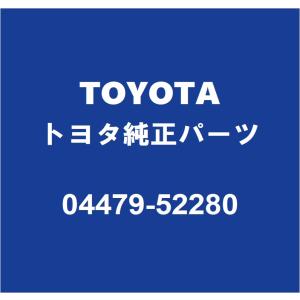 TOYOTA
トヨタ純正パーツ

04479-52280